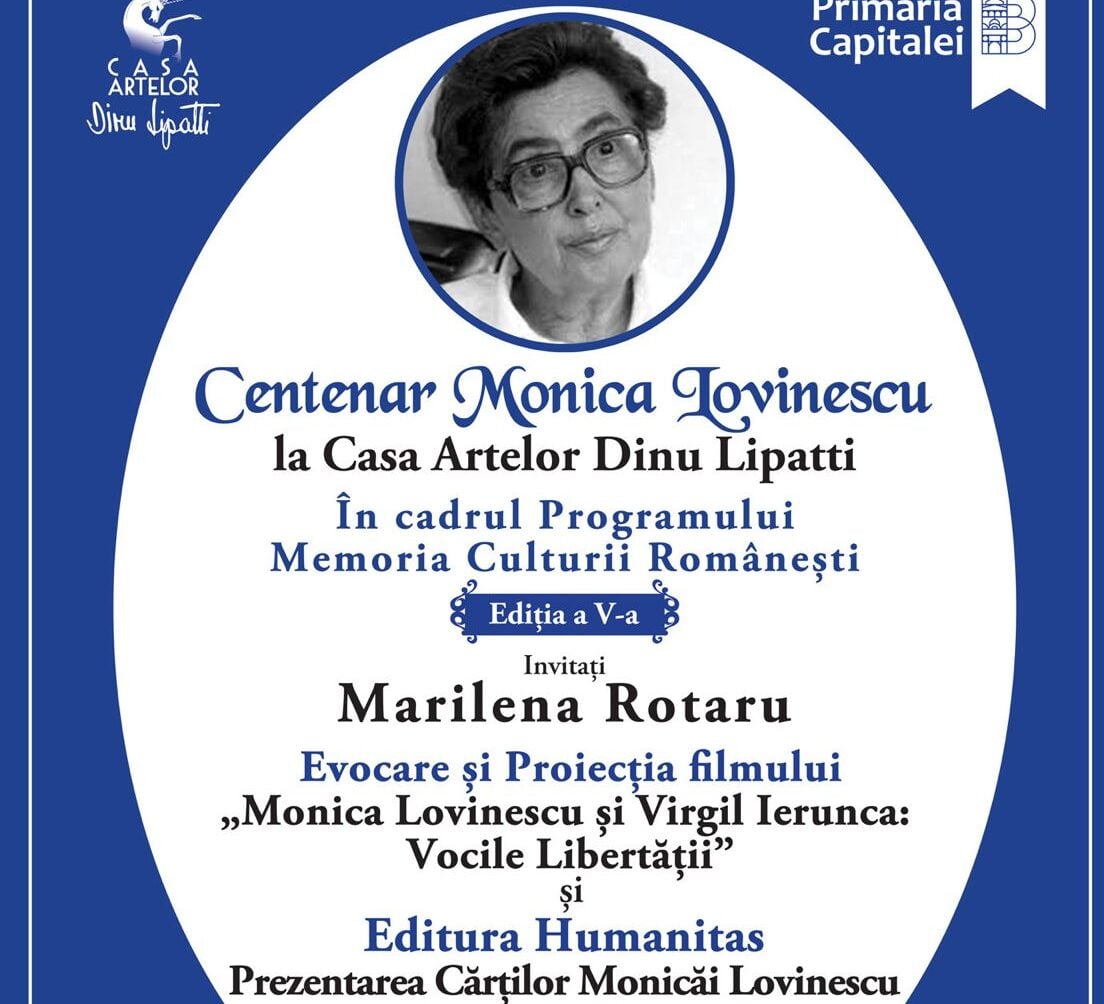 CASA ARTELOR Dinu Lipatti

Primăria Capitalei

Centenar Monica Lovinescu
la Casa Artelor Dinu Lipatti
În cadrul Programului
Memoria Culturii Românești
Ediția a V-a

Invitați
Marilena Rotaru
Evocare și Proiecția filmului
„Monica Lovinescu și Virgil Ierunca: Vocile Libertății”
și
Editura Humanitas
Prezentarea Cărților Monicăi Lovinescu